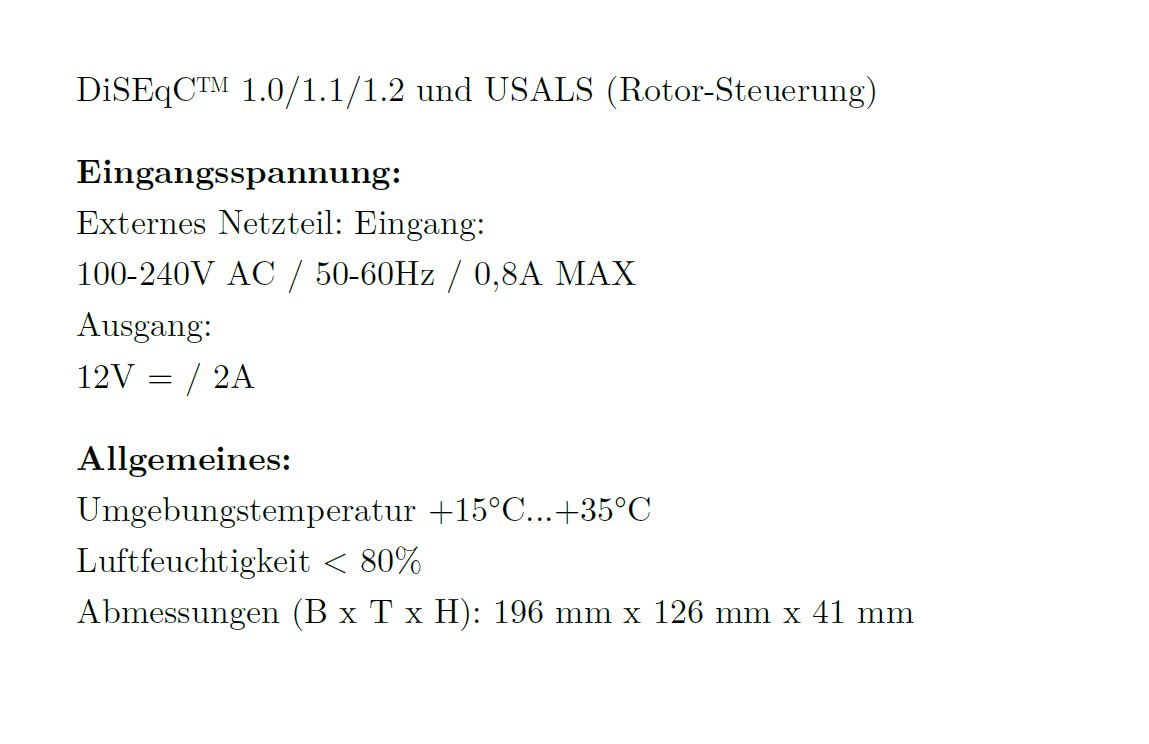 DiSEqC™ 1.0/1.1/1.2 und USALS (Rotor-Steuerung)

Eingangsspannung:
Externes Netzteil: Eingang:
100-240V AC / 50-60Hz / 0,8A MAX
Ausgang:
12V = / 2A

Allgemeines:
Umgebungstemperatur +15°C...+35°C
Luftfeuchtigkeit < 80%
Abmessungen (B x T x H): 196 mm x 126 mm x 41 mm